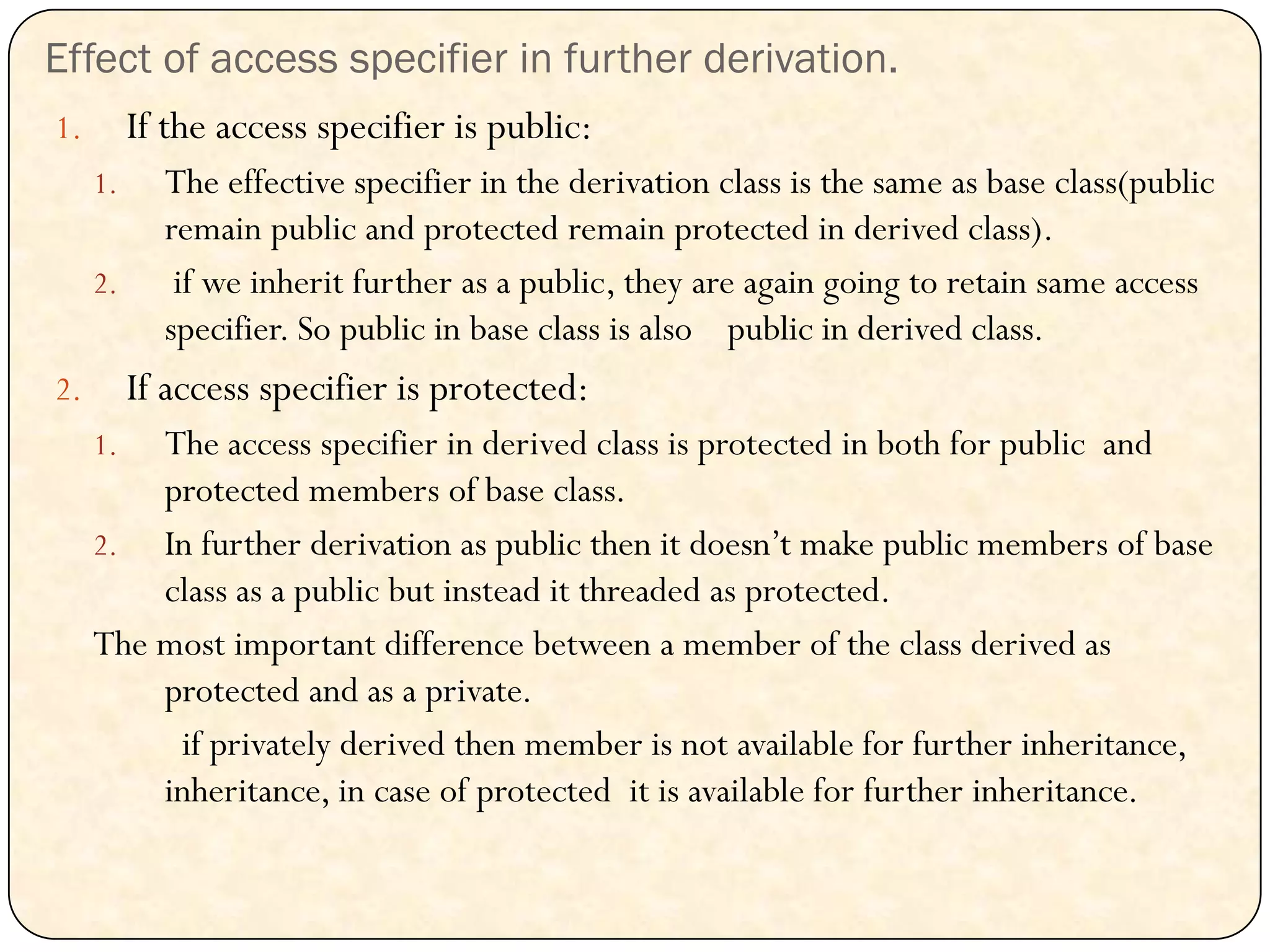 Effect of access specifier in further derivation.

1. If the access specifier is public:

1. The effective specifier in the derivation class is the same as base class(public remain public and protected remain protected in derived class).

2. if we inherit further as a public, they are again going to retain same access specifier. So public in base class is also public in derived class.

2. If access specifier is protected:

1. The access specifier in derived class is protected in both for public and protected members of base class.

2. In further derivation as public then it doesn’t make public members of base class as a public but instead it threaded as protected.

The most important difference between a member of the class derived as protected and as a private.

if privately derived then member is not available for further inheritance, inheritance, in case of protected it is available for further inheritance.